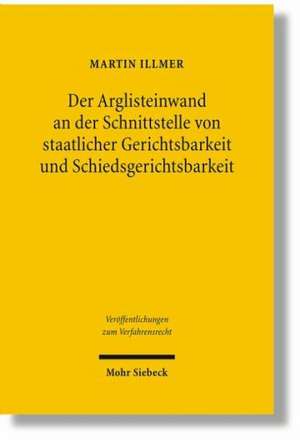 MARTIN ILLMER

Der Arglisteinwand an der Schnittstelle von staatlicher Gerichtsbarkeit und Schiedsgerichtsbarkeit

Veröffentlichungen zum Verfahrensrecht

Mohr Siebeck